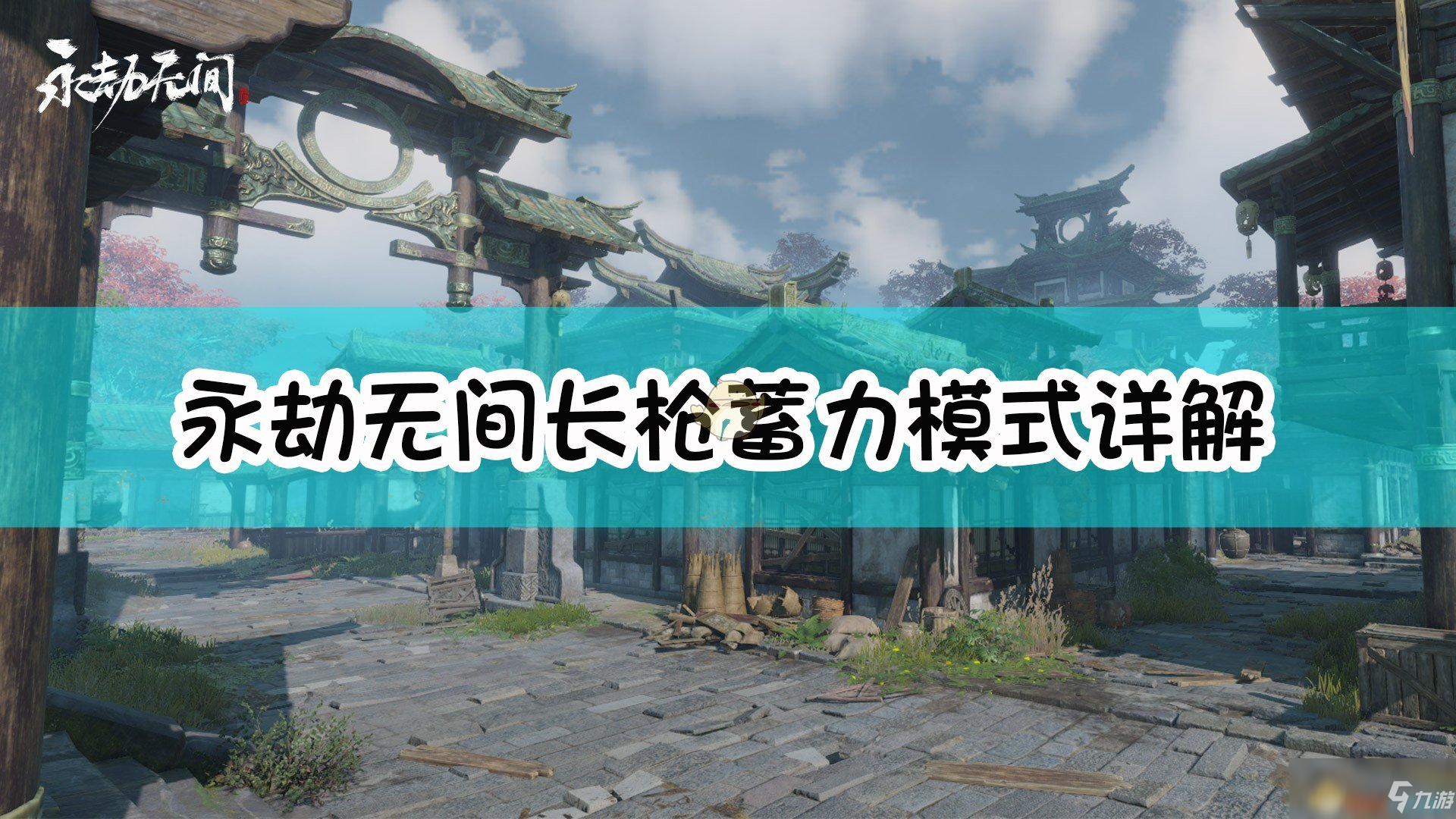 永劫无间

永劫无间长枪蓄力模式详解

九游